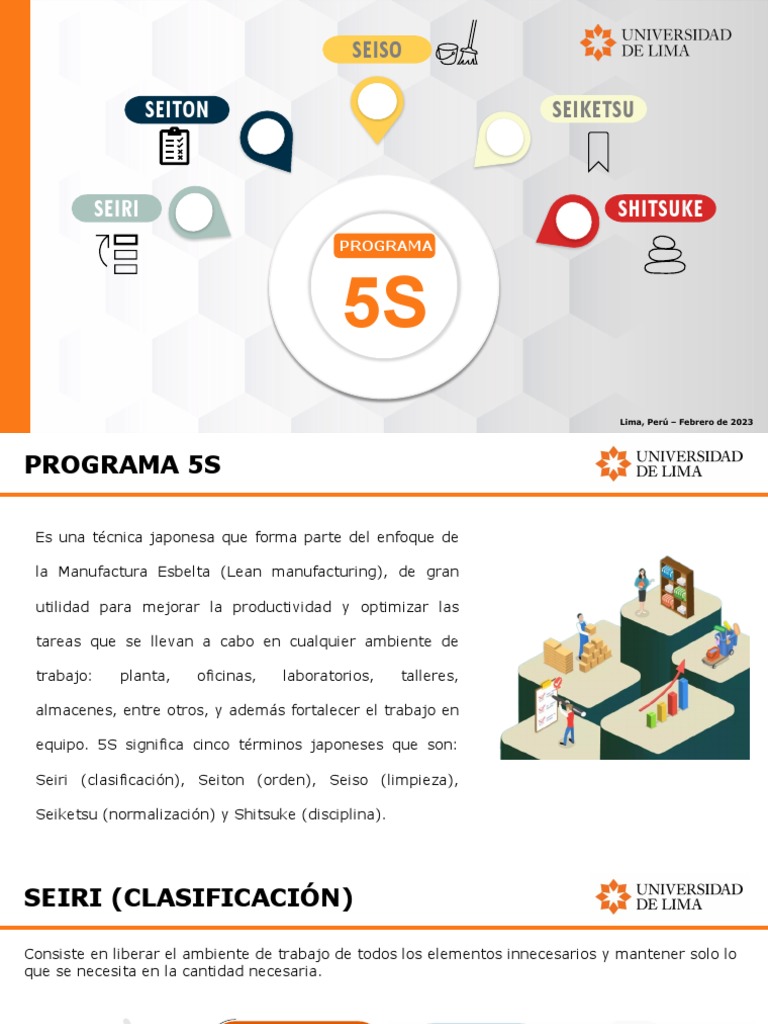 SEISO

UNIVERSIDAD DE LIMA

SEITON

SEIKETSU

SEIRI

SHITSUKE

PROGRAMA

5S

Lima, Perú – Febrero de 2023

PROGRAMA 5S

UNIVERSIDAD DE LIMA

Es una técnica japonesa que forma parte del enfoque de la Manufactura Esbelta (Lean manufacturing), de gran utilidad para mejorar la productividad y optimizar las tareas que se llevan a cabo en cualquier ambiente de trabajo: planta, oficinas, laboratorios, talleres, almacenes, entre otros, y además fortalecer el trabajo en equipo. 5S significa cinco términos japoneses que son: Seiri (clasificación), Seiton (orden), Seiso (limpieza), Seiketsu (normalización) y Shitsuke (disciplina).

SEIRI (CLASIFICACIÓN)

UNIVERSIDAD DE LIMA

Consiste en liberar el ambiente de trabajo de todos los elementos innecesarios y mantener solo lo que se necesita en la cantidad necesaria.